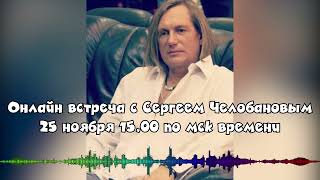 Онлайн встреча с Сергеем Челобановым
25 ноября 15.00 по мск времени